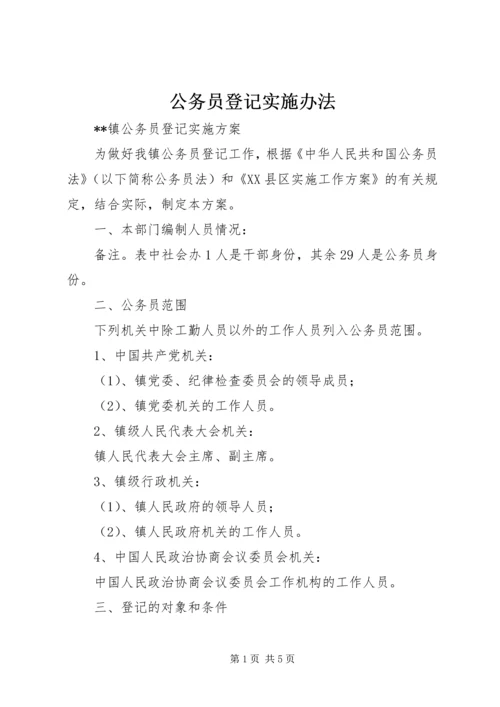 公务员登记实施办法

**镇公务员登记实施方案

为做好我镇公务员登记工作，根据《中华人民共和国公务员法》（以下简称公务员法）和《XX县区实施工作方案》的有关规定，结合实际，制定本方案。

一、本部门编制人员情况：

备注。表中社会办1人是干部身份，其余29人是公务员身份。

二、公务员范围

下列机关中除工勤人员以外的工作人员列入公务员范围。

1、中国共产党机关：

（1）、镇党委、纪律检查委员会的领导成员；

（2）、镇党委机关的工作人员。

2、镇级人民代表大会机关：

镇人民代表大会主席、副主席。

3、镇级行政机关：

（1）、镇人民政府的领导人员；

（2）、镇人民政府机关的工作人员。

4、中国人民政治协商会议委员会机关：

中国人民政治协商会议委员会工作机构的工作人员。

三、登记的对象和条件

第1页 共5页